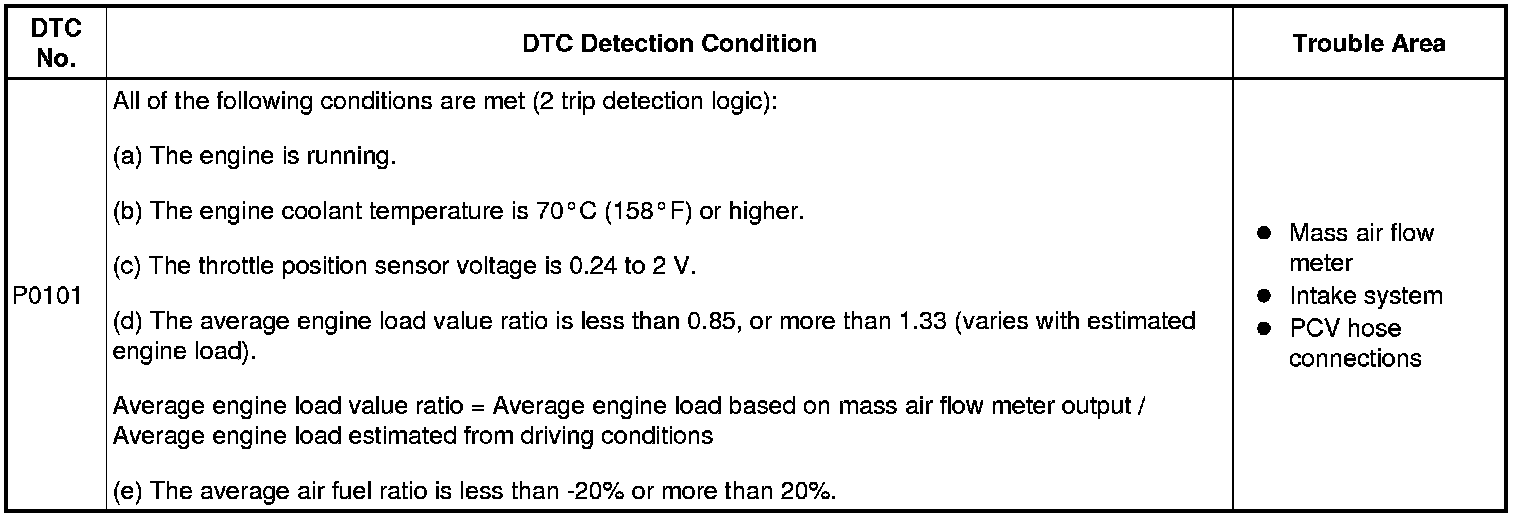 | DTC No. | DTC Detection Condition | Trouble Area |
|---|---|---|
| P0101 | All of the following conditions are met (2 trip detection logic):<br><br>(a) The engine is running.<br><br>(b) The engine coolant temperature is 70°C (158°F) or higher.<br><br>(c) The throttle position sensor voltage is 0.24 to 2 V.<br><br>(d) The average engine load value ratio is less than 0.85, or more than 1.33 (varies with estimated engine load).<br><br>Average engine load value ratio = Average engine load based on mass air flow meter output / Average engine load estimated from driving conditions<br><br>(e) The average air fuel ratio is less than -20% or more than 20%. | ● Mass air flow meter<br>● Intake system<br>● PCV hose connections |